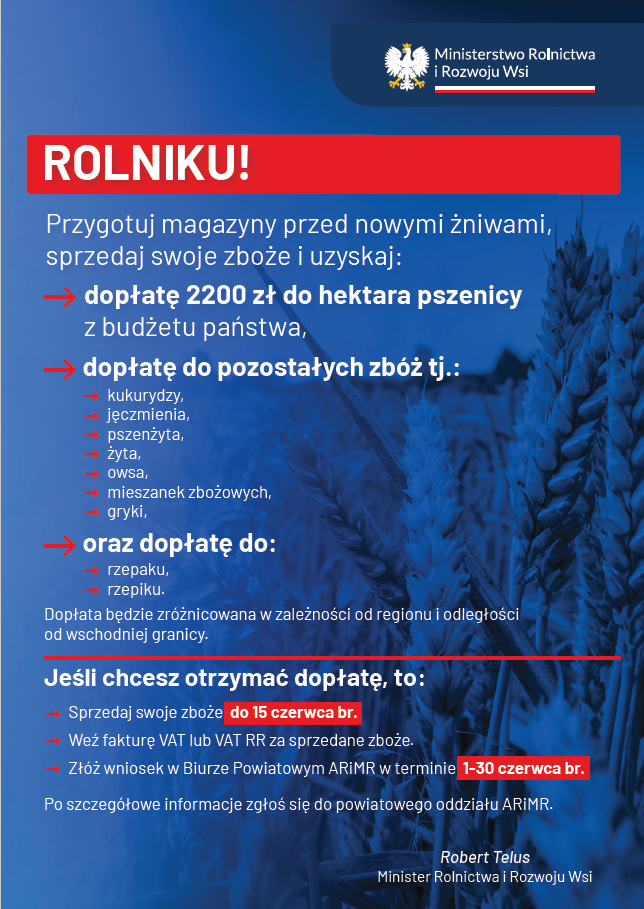 Ministerstwo Rolnictwa i Rozwoju Wsi

ROLNIKU!

Przygotuj magazyny przed nowymi żniwami, sprzedaj swoje zboże i uzyskaj:

→ dopłatę 2200 zł do hektara pszenicy z budżetu państwa,

→ dopłatę do pozostałych zbóż tj.:
→ kukurydzy,
→ jęczmienia,
→ pszenżyta,
→ żyta,
→ owsa,
→ mieszanek zbożowych,
→ gryki,

→ oraz dopłatę do:
→ rzepaku,
→ rzepiku.

Dopłata będzie zróżnicowana w zależności od regionu i odległości od wschodniej granicy.

Jeśli chcesz otrzymać dopłatę, to:

→ Sprzedaj swoje zboże do 15 czerwca br.
→ Weź fakturę VAT lub VAT RR za sprzedane zboże.
→ Złóż wniosek w Biurze Powiatowym ARiMR w terminie 1-30 czerwca br.

Po szczegółowe informacje zgłoś się do powiatowego oddziału ARiMR.

Robert Telus
Minister Rolnictwa i Rozwoju Wsi